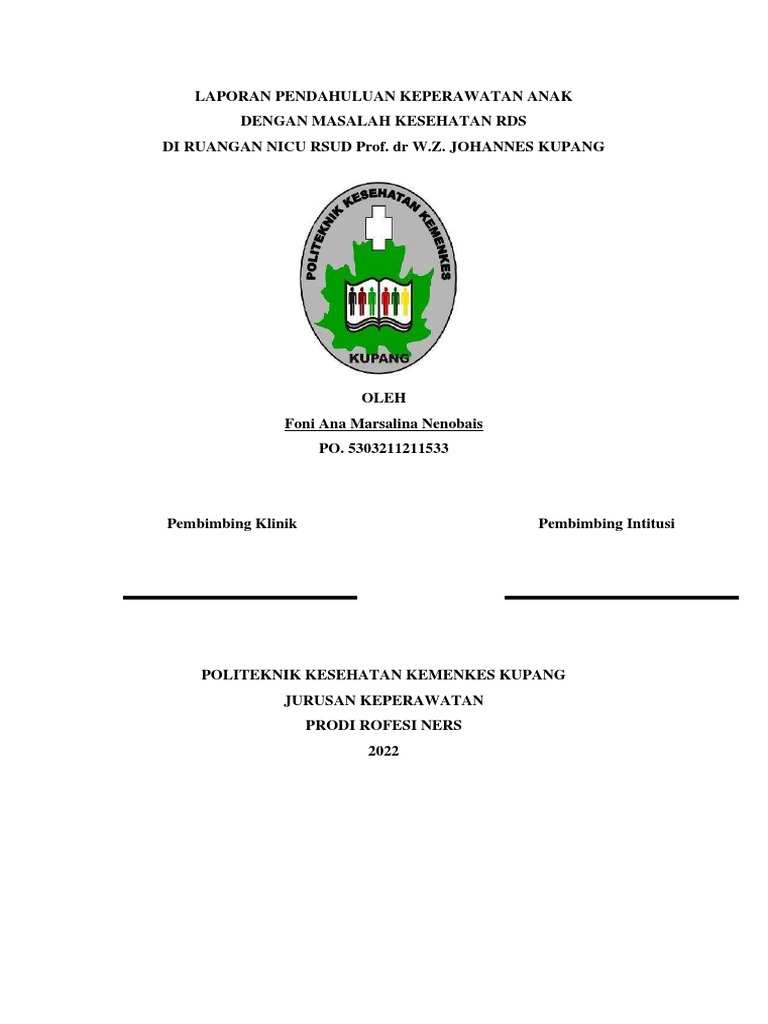 LAPORAN PENDAHULUAN KEPERAWATAN ANAK
DENGAN MASALAH KESEHATAN RDS
DI RUANGAN NICU RSUD Prof. dr W.Z. JOHANNES KUPANG

POLITEKNIK KESEHATAN KEMENKES
KUPANG

OLEH
Foni Ana Marsalina Nenobais
PO. 5303211211533

Pembimbing Klinik

Pembimbing Intitusi

POLITEKNIK KESEHATAN KEMENKES KUPANG
JURUSAN KEPERAWATAN
PRODI ROFESI NERS
2022